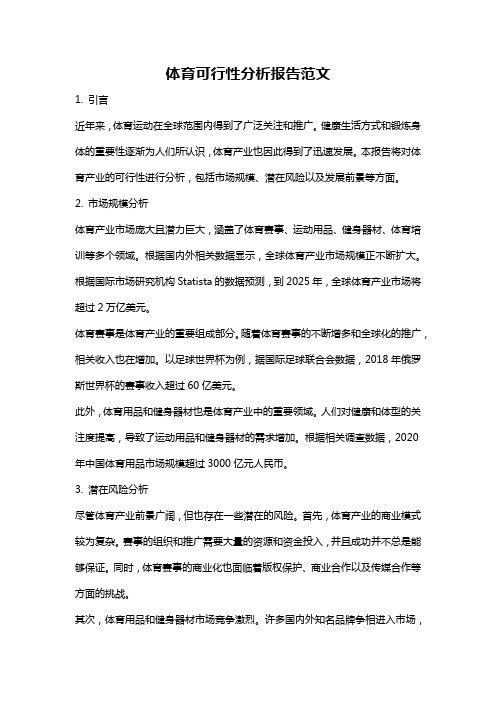 体育可行性分析报告范文

1. 引言

近年来，体育运动在全球范围内得到了广泛关注和推广。健康生活方式和锻炼身体的重要性逐渐为人们所认识，体育产业也因此得到了迅速发展。本报告将对体育产业的可行性进行分析，包括市场规模、潜在风险以及发展前景等方面。

2. 市场规模分析

体育产业市场庞大且潜力巨大，涵盖了体育赛事、运动用品、健身器材、体育培训等多个领域。根据国内外相关数据显示，全球体育产业市场规模正不断扩大。根据国际市场研究机构 Statista 的数据预测，到 2025 年，全球体育产业市场将超过 2 万亿美元。

体育赛事是体育产业的重要组成部分。随着体育赛事的不断增多和全球化的推广，相关收入也在增加。以足球世界杯为例，据国际足球联合会数据，2018 年俄罗斯世界杯的赛事收入超过 60 亿美元。

此外，体育用品和健身器材也是体育产业中的重要领域。人们对健康和体型的关注度提高，导致了运动用品和健身器材的需求增加。根据相关调查数据，2020 年中国体育用品市场规模超过 3000 亿元人民币。

3. 潜在风险分析

尽管体育产业前景广阔，但也存在一些潜在的风险。首先，体育产业的商业模式较为复杂。赛事的组织和推广需要大量的资源和资金投入，并且成功并不总是能够保证。同时，体育赛事的商业化也面临着版权保护、商业合作以及传媒合作等方面的挑战。

其次，体育用品和健身器材市场竞争激烈。许多国内外知名品牌争相进入市场，